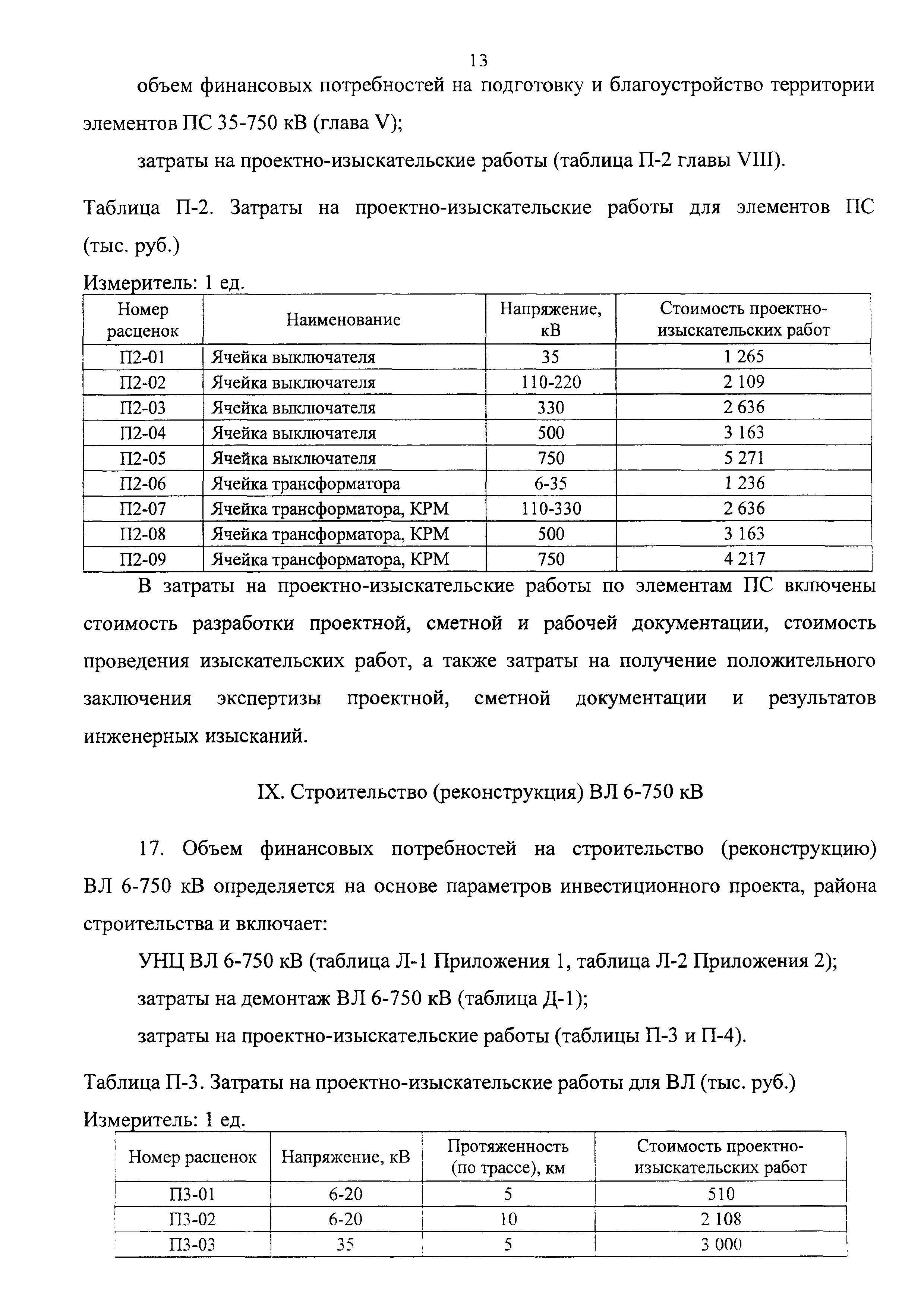 13

объем финансовых потребностей на подготовку и благоустройство территории элементов ПС 35-750 кВ (глава V);

затраты на проектно-изыскательские работы (таблица П-2 главы VIII).

Таблица П-2. Затраты на проектно-изыскательские работы для элементов ПС (тыс. руб.)

Измеритель: 1 ед.

| Номер расценок | Наименование | Напряжение, кВ | Стоимость проектно-изыскательских работ |
|---|---|---|---|
| П2-01 | Ячейка выключателя | 35 | 1 265 |
| П2-02 | Ячейка выключателя | 110-220 | 2 109 |
| П2-03 | Ячейка выключателя | 330 | 2 636 |
| П2-04 | Ячейка выключателя | 500 | 3 163 |
| П2-05 | Ячейка выключателя | 750 | 5 271 |
| П2-06 | Ячейка трансформатора | 6-35 | 1 236 |
| П2-07 | Ячейка трансформатора, КРМ | 110-330 | 2 636 |
| П2-08 | Ячейка трансформатора, КРМ | 500 | 3 163 |
| П2-09 | Ячейка трансформатора, КРМ | 750 | 4 217 |

В затраты на проектно-изыскательские работы по элементам ПС включены стоимость разработки проектной, сметной и рабочей документации, стоимость проведения изыскательских работ, а также затраты на получение положительного заключения экспертизы проектной, сметной документации и результатов инженерных изысканий.

IX. Строительство (реконструкция) ВЛ 6-750 кВ

17. Объем финансовых потребностей на строительство (реконструкцию) ВЛ 6-750 кВ определяется на основе параметров инвестиционного проекта, района строительства и включает:

УНЦ ВЛ 6-750 кВ (таблица Л-1 Приложения 1, таблица Л-2 Приложения 2);

затраты на демонтаж ВЛ 6-750 кВ (таблица Д-1);

затраты на проектно-изыскательские работы (таблицы П-3 и П-4).

Таблица П-3. Затраты на проектно-изыскательские работы для ВЛ (тыс. руб.)

Измеритель: 1 ед.

| Номер расценок | Напряжение, кВ | Протяженность (по трассе), км | Стоимость проектно-изыскательских работ |
|---|---|---|---|
| П3-01 | 6-20 | 5 | 510 |
| П3-02 | 6-20 | 10 | 2 108 |
| П3-03 | 35 | 5 | 3 000 |